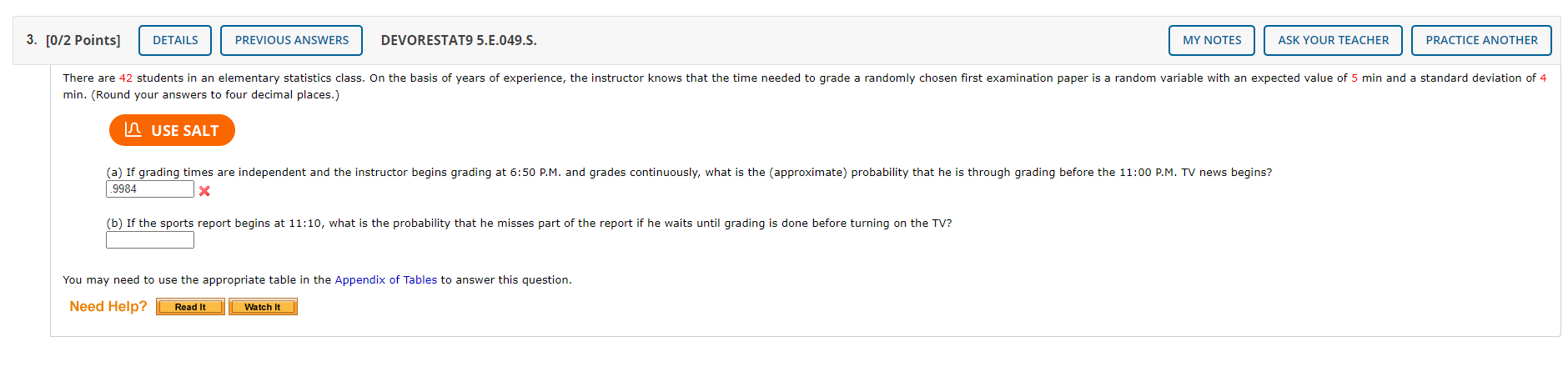 3. [0/2 Points] DETAILS PREVIOUS ANSWERS DEVORESTAT9 5.E.049.S. MY NOTES ASK YOUR TEACHER PRACTICE ANOTHER

There are 42 students in an elementary statistics class. On the basis of years of experience, the instructor knows that the time needed to grade a randomly chosen first examination paper is a random variable with an expected value of 5 min and a standard deviation of 4 min. (Round your answers to four decimal places.)

USE SALT

(a) If grading times are independent and the instructor begins grading at 6:50 P.M. and grades continuously, what is the (approximate) probability that he is through grading before the 11:00 P.M. TV news begins?

.9984

(b) If the sports report begins at 11:10, what is the probability that he misses part of the report if he waits until grading is done before turning on the TV?

You may need to use the appropriate table in the Appendix of Tables to answer this question.

Need Help? Read It Watch It